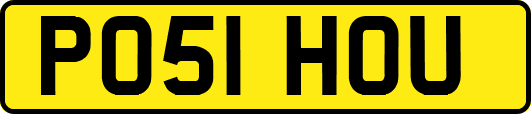 PO51 HOU